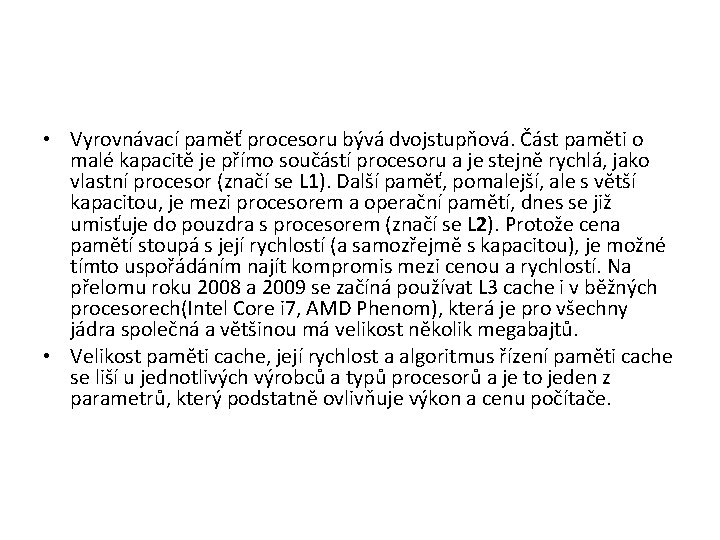 • Vyrovnávací paměť procesoru bývá dvojstupňová. Část paměti o malé kapacitě je přímo součástí procesoru a je stejně rychlá, jako vlastní procesor (značí se L1). Další paměť, pomalejší, ale s větší kapacitou, je mezi procesorem a operační pamětí, dnes se již umisťuje do pouzdra s procesorem (značí se L2). Protože cena pamětí stoupá s její rychlostí (a samozřejmě s kapacitou), je možné tímto uspořádáním najít kompromis mezi cenou a rychlostí. Na přelomu roku 2008 a 2009 se začíná používat L3 cache i v běžných procesorech(Intel Core i7, AMD Phenom), která je pro všechny jádra společná a většinou má velikost několik megabajtů.

• Velikost paměti cache, její rychlost a algoritmus řízení paměti cache se liší u jednotlivých výrobců a typů procesorů a je to jeden z parametrů, který podstatně ovlivňuje výkon a cenu počítače.